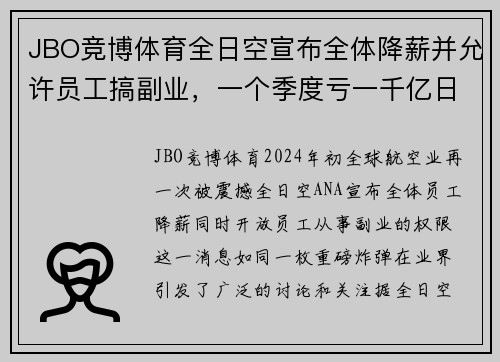 JBO竞博体育全日空宣布全体降薪并允许员工搞副业，一个季度亏一千亿日

JBO竞博体育2024年初全球航空业再一次被震撼全日空ANA宣布全体员工降薪同时开放员工从事副业的权限这一消息如同一枚重磅炸弹在业界引发了广泛的讨论和关注据全日空